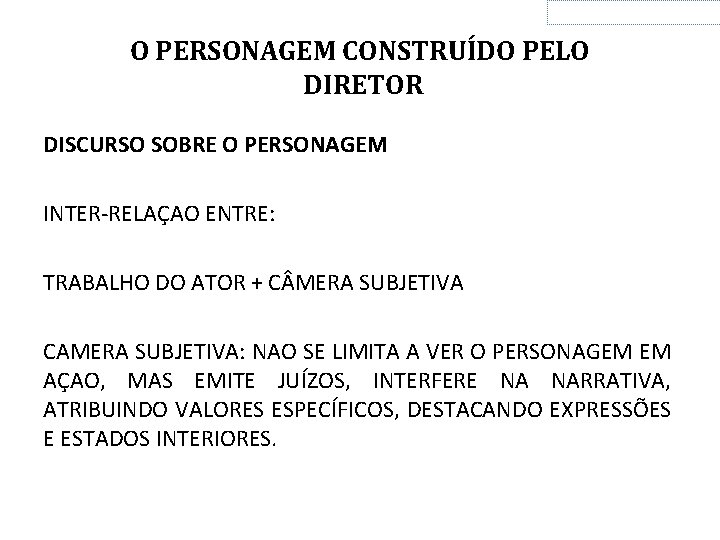 O PERSONAGEM CONSTRUÍDO PELO DIRETOR

DISCURSO SOBRE O PERSONAGEM

INTER-RELAÇAO ENTRE:

TRABALHO DO ATOR + CÂMERA SUBJETIVA

CAMERA SUBJETIVA: NAO SE LIMITA A VER O PERSONAGEM EM AÇAO, MAS EMITE JUÍZOS, INTERFERE NA NARRATIVA, ATRIBUINDO VALORES ESPECÍFICOS, DESTACANDO EXPRESSÕES E ESTADOS INTERIORES.